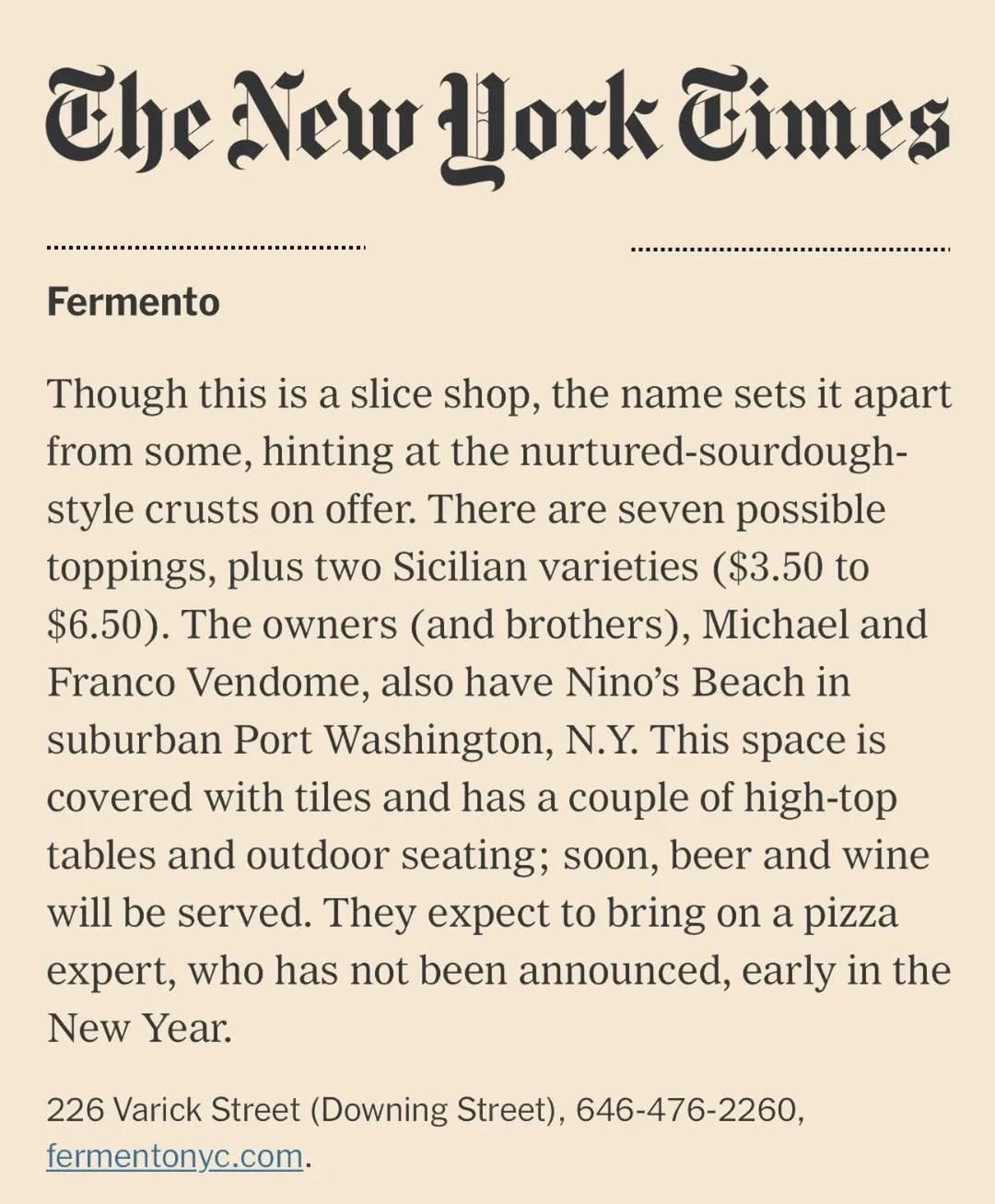 The New York Times

Fermento

Though this is a slice shop, the name sets it apart from some, hinting at the nurtured-sourdough-style crusts on offer. There are seven possible toppings, plus two Sicilian varieties ($3.50 to $6.50). The owners (and brothers), Michael and Franco Vendome, also have Nino's Beach in suburban Port Washington, N.Y. This space is covered with tiles and has a couple of high-top tables and outdoor seating; soon, beer and wine will be served. They expect to bring on a pizza expert, who has not been announced, early in the New Year.

226 Varick Street (Downing Street), 646-476-2260, fermentonyc.com.